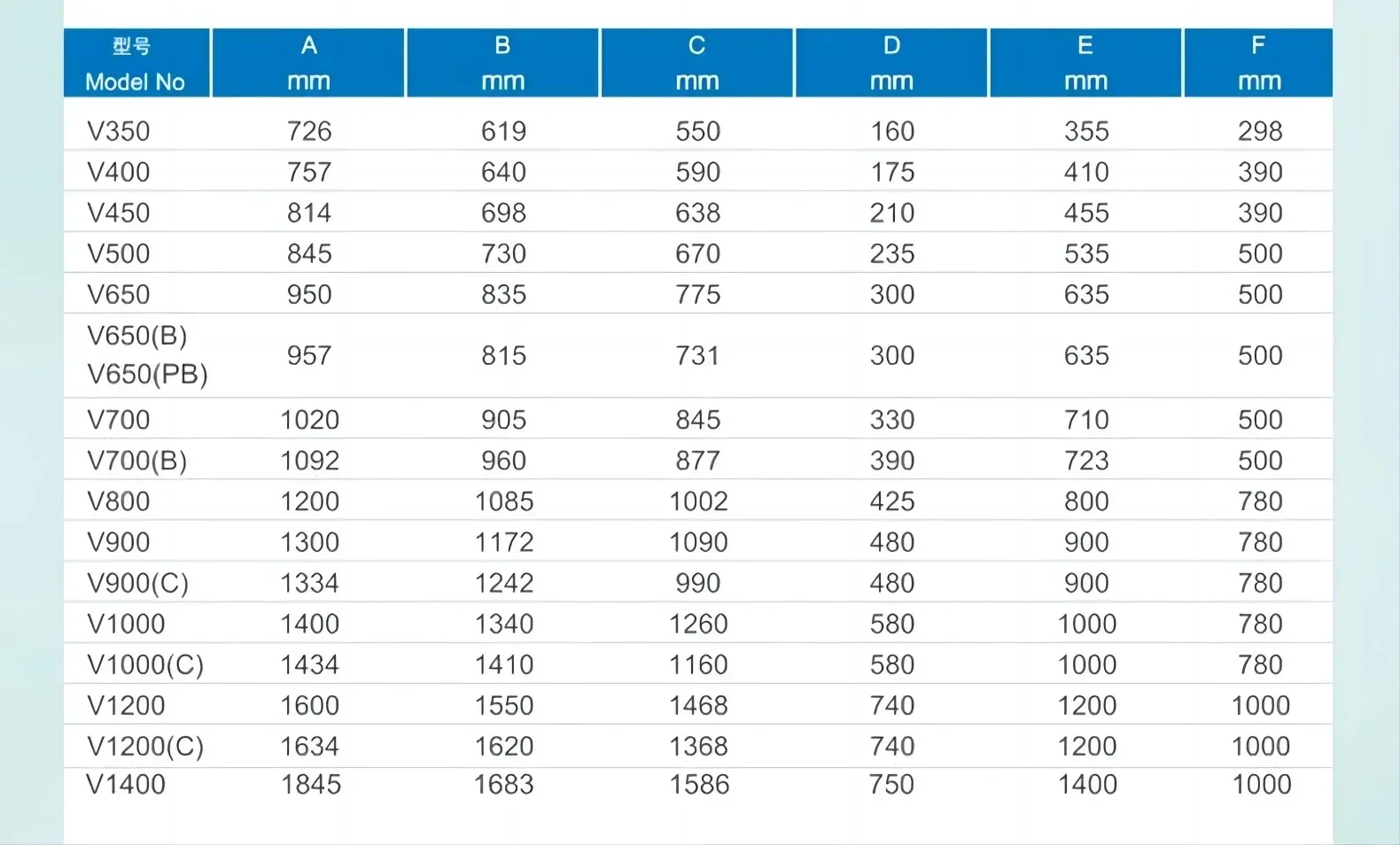 | 型号 Model No | A mm | B mm | C mm | D mm | E mm | F mm |
|---|---|---|---|---|---|---|
| V350 | 726 | 619 | 550 | 160 | 355 | 298 |
| V400 | 757 | 640 | 590 | 175 | 410 | 390 |
| V450 | 814 | 698 | 638 | 210 | 455 | 390 |
| V500 | 845 | 730 | 670 | 235 | 535 | 500 |
| V650 | 950 | 835 | 775 | 300 | 635 | 500 |
| V650(B) V650(PB) | 957 | 815 | 731 | 300 | 635 | 500 |
| V700 | 1020 | 905 | 845 | 330 | 710 | 500 |
| V700(B) | 1092 | 960 | 877 | 390 | 723 | 500 |
| V800 | 1200 | 1085 | 1002 | 425 | 800 | 780 |
| V900 | 1300 | 1172 | 1090 | 480 | 900 | 780 |
| V900(C) | 1334 | 1242 | 990 | 480 | 900 | 780 |
| V1000 | 1400 | 1340 | 1260 | 580 | 1000 | 780 |
| V1000(C) | 1434 | 1410 | 1160 | 580 | 1000 | 780 |
| V1200 | 1600 | 1550 | 1468 | 740 | 1200 | 1000 |
| V1200(C) | 1634 | 1620 | 1368 | 740 | 1200 | 1000 |
| V1400 | 1845 | 1683 | 1586 | 750 | 1400 | 1000 |